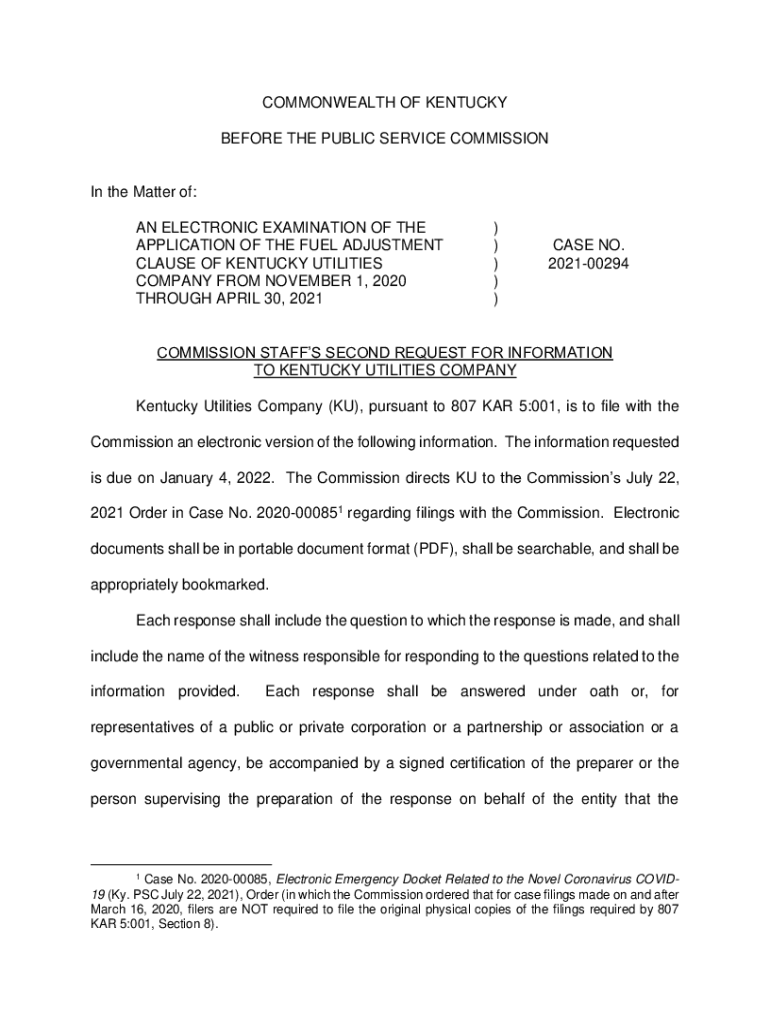 COMMONWEALTH OF KENTUCKY

BEFORE THE PUBLIC SERVICE COMMISSION

In the Matter of:

AN ELECTRONIC EXAMINATION OF THE APPLICATION OF THE FUEL ADJUSTMENT CLAUSE OF KENTUCKY UTILITIES COMPANY FROM NOVEMBER 1, 2020 THROUGH APRIL 30, 2021 ) ) ) ) ) CASE NO. 2021-00294

COMMISSION STAFF'S SECOND REQUEST FOR INFORMATION TO KENTUCKY UTILITIES COMPANY

Kentucky Utilities Company (KU), pursuant to 807 KAR 5:001, is to file with the Commission an electronic version of the following information. The information requested is due on January 4, 2022. The Commission directs KU to the Commission's July 22, 2021 Order in Case No. 2020-00085$^1$ regarding filings with the Commission. Electronic documents shall be in portable document format (PDF), shall be searchable, and shall be appropriately bookmarked.

Each response shall include the question to which the response is made, and shall include the name of the witness responsible for responding to the questions related to the information provided. Each response shall be answered under oath or, for representatives of a public or private corporation or a partnership or association or a governmental agency, be accompanied by a signed certification of the preparer or the person supervising the preparation of the response on behalf of the entity that the

$^1$ Case No. 2020-00085, Electronic Emergency Docket Related to the Novel Coronavirus COVID-19 (Ky. PSC July 22, 2021), Order (in which the Commission ordered that for case filings made on and after March 16, 2020, filers are NOT required to file the original physical copies of the filings required by 807 KAR 5:001, Section 8).